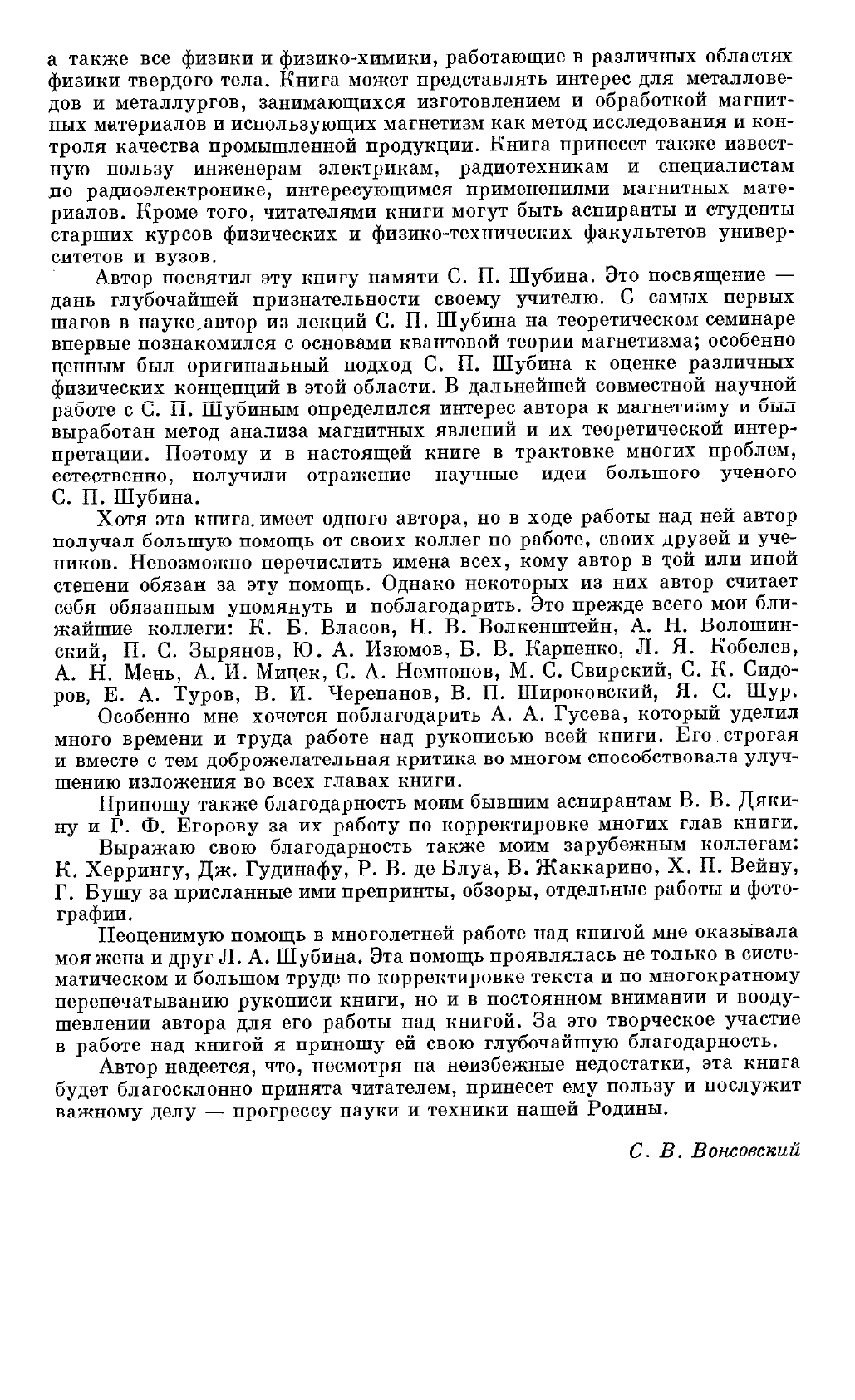 а также все физики и физико-химики, работающие в различных областях физики твердого тела. Книга может представлять интерес для металловедов и металлургов, занимающихся изготовлением и обработкой магнитных материалов и использующих магнетизм как метод исследования и контроля качества промышленной продукции. Книга принесет также известную пользу инженерам электрикам, радиотехникам и специалистам по радиоэлектронике, интересующимся применениями магнитных материалов. Кроме того, читателями книги могут быть аспиранты и студенты старших курсов физических и физико-технических факультетов университетов и вузов.

Автор посвятил эту книгу памяти С. П. Шубина. Это посвящение — дань глубочайшей признательности своему учителю. С самых первых шагов в науке автор из лекций С. П. Шубина на теоретическом семинаре впервые познакомился с основами квантовой теории магнетизма; особенно ценным был оригинальный подход С. П. Шубина к оценке различных физических концепций в этой области. В дальнейшей совместной научной работе с С. П. Шубиным определился интерес автора к магнетизму и был выработан метод анализа магнитных явлений и их теоретической интерпретации. Поэтому и в настоящей книге в трактовке многих проблем, естественно, получили отражение научные идеи большого ученого С. П. Шубина.

Хотя эта книга имеет одного автора, но в ходе работы над ней автор получал большую помощь от своих коллег по работе, своих друзей и учеников. Невозможно перечислить имена всех, кому автор в той или иной степени обязан за эту помощь. Однако некоторых из них автор считает себя обязанным упомянуть и поблагодарить. Это прежде всего мои ближайшие коллеги: К. Б. Власов, Н. В. Волкенштейн, А. Н. Волошинский, П. С. Зырянов, Ю. А. Изюмов, Б. В. Карпенко, Л. Я. Кобелев, А. Н. Мень, А. И. Мицек, С. А. Немнонов, М. С. Свирский, С. К. Сидоров, Е. А. Туров, В. И. Черепанов, В. П. Широковский, Я. С. Шур.

Особенно мне хочется поблагодарить А. А. Гусева, который уделил много времени и труда работе над рукописью всей книги. Его строгая и вместе с тем доброжелательная критика во многом способствовала улучшению изложения во всех главах книги.

Приношу также благодарность моим бывшим аспирантам В. В. Дякину и Р. Ф. Егорову за их работу по корректировке многих глав книги.

Выражаю свою благодарность также моим зарубежным коллегам: К. Херрингу, Дж. Гудинафу, Р. В. де Блуа, В. Жаккарино, Х. П. Вейну, Г. Бушу за присланные ими препринты, обзоры, отдельные работы и фотографии.

Неоценимую помощь в многолетней работе над книгой мне оказывала моя жена и друг Л. А. Шубина. Эта помощь проявлялась не только в систематическом и большом труде по корректировке текста и по многократному перепечатыванию рукописи книги, но и в постоянном внимании и воодушевлении автора для его работы над книгой. За это творческое участие в работе над книгой я приношу ей свою глубочайшую благодарность.

Автор надеется, что, несмотря на неизбежные недостатки, эта книга будет благосклонно принята читателем, принесет ему пользу и послужит важному делу — прогрессу науки и техники нашей Родины.

С. В. Вонсовский